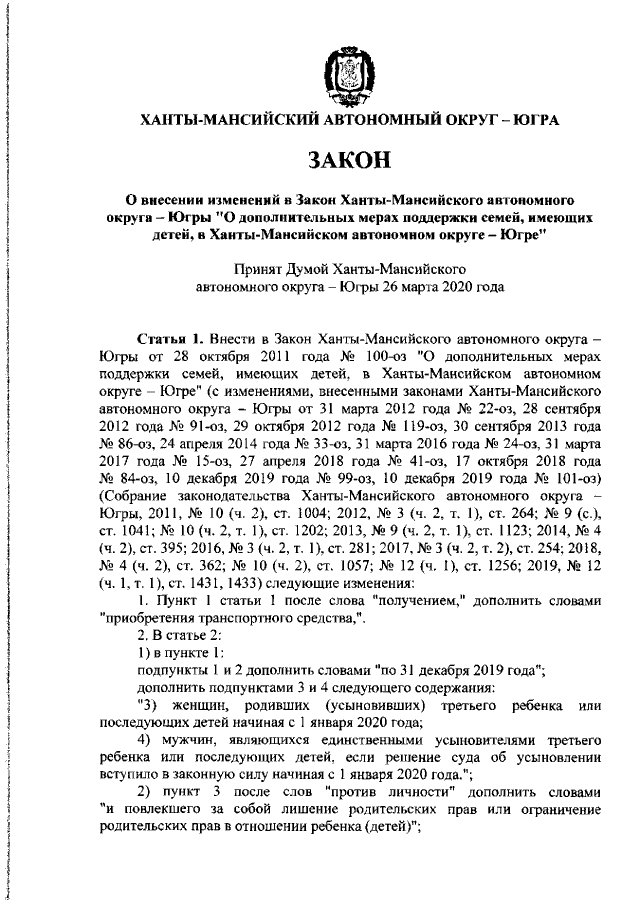 ХАНТЫ-МАНСИЙСКИЙ АВТОНОМНЫЙ ОКРУГ – ЮГРА

ЗАКОН

О внесении изменений в Закон Ханты-Мансийского автономного округа – Югры "О дополнительных мерах поддержки семей, имеющих детей, в Ханты-Мансийском автономном округе – Югре"

Принят Думой Ханты-Мансийского автономного округа – Югры 26 марта 2020 года

Статья 1. Внести в Закон Ханты-Мансийского автономного округа – Югры от 28 октября 2011 года № 100-оз "О дополнительных мерах поддержки семей, имеющих детей, в Ханты-Мансийском автономном округе – Югре" (с изменениями, внесенными законами Ханты-Мансийского автономного округа – Югры от 31 марта 2012 года № 22-оз, 28 сентября 2012 года № 91-оз, 29 октября 2012 года № 119-оз, 30 сентября 2013 года № 86-оз, 24 апреля 2014 года № 33-оз, 31 марта 2016 года № 24-оз, 31 марта 2017 года № 15-оз, 27 апреля 2018 года № 41-оз, 17 октября 2018 года № 84-оз, 10 декабря 2019 года № 99-оз, 10 декабря 2019 года № 101-оз) (Собрание законодательства Ханты-Мансийского автономного округа – Югры, 2011, № 10 (ч. 2), ст. 1004; 2012, № 3 (ч. 2, т. 1), ст. 264; № 9 (с.), ст. 1041; № 10 (ч. 2, т. 1), ст. 1202; 2013, № 9 (ч. 2, т. 1), ст. 1123; 2014, № 4 (ч. 2), ст. 395; 2016, № 3 (ч. 2, т. 1), ст. 281; 2017, № 3 (ч. 2, т. 2), ст. 254; 2018, № 4 (ч. 2), ст. 362; № 10 (ч. 2), ст. 1057; № 12 (ч. 1), ст. 1256; 2019, № 12 (ч. 1, т. 1), ст. 1431, 1433) следующие изменения:

1. Пункт 1 статьи 1 после слова "получением," дополнить словами "приобретения транспортного средства,".

2. В статье 2:

1) в пункте 1:

подпункты 1 и 2 дополнить словами "по 31 декабря 2019 года";

дополнить подпунктами 3 и 4 следующего содержания:

"3) женщин, родивших (усыновивших) третьего ребенка или последующих детей начиная с 1 января 2020 года;

4) мужчин, являющихся единственными усыновителями третьего ребенка или последующих детей, если решение суда об усыновлении вступило в законную силу начиная с 1 января 2020 года.";

2) пункт 3 после слов "против личности" дополнить словами "и повлекшего за собой лишение родительских прав или ограничение родительских прав в отношении ребенка (детей)";